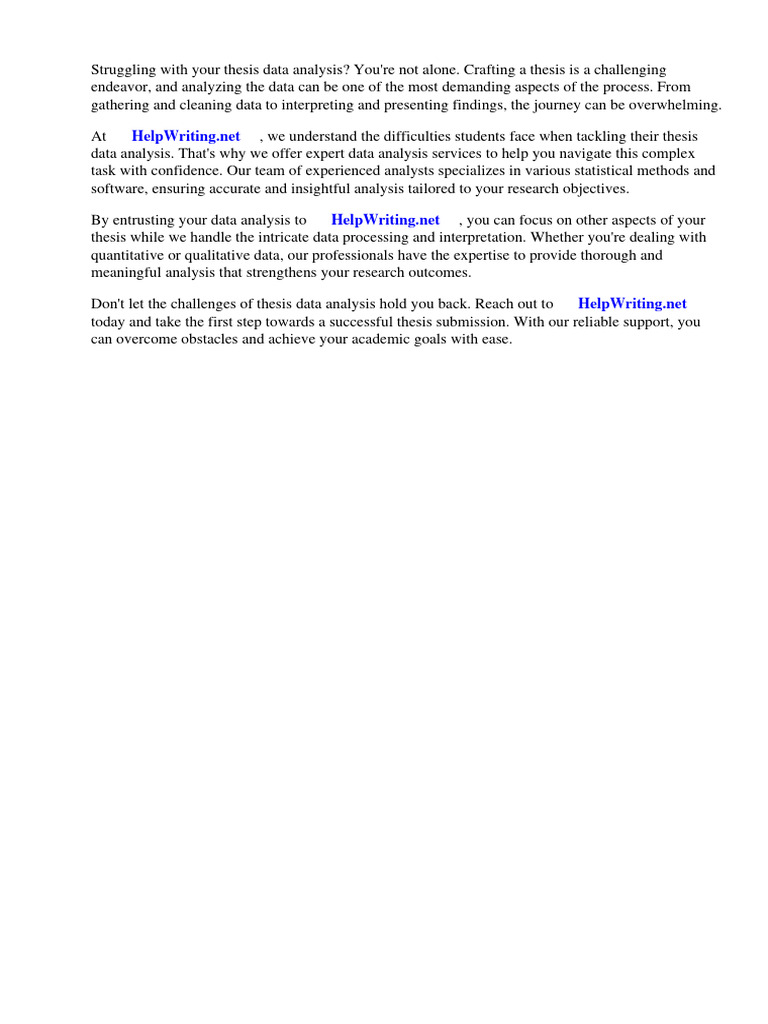 Struggling with your thesis data analysis? You're not alone. Crafting a thesis is a challenging endeavor, and analyzing the data can be one of the most demanding aspects of the process. From gathering and cleaning data to interpreting and presenting findings, the journey can be overwhelming.

At HelpWriting.net , we understand the difficulties students face when tackling their thesis data analysis. That's why we offer expert data analysis services to help you navigate this complex task with confidence. Our team of experienced analysts specializes in various statistical methods and software, ensuring accurate and insightful analysis tailored to your research objectives.

By entrusting your data analysis to HelpWriting.net , you can focus on other aspects of your thesis while we handle the intricate data processing and interpretation. Whether you're dealing with quantitative or qualitative data, our professionals have the expertise to provide thorough and meaningful analysis that strengthens your research outcomes.

Don't let the challenges of thesis data analysis hold you back. Reach out to HelpWriting.net today and take the first step towards a successful thesis submission. With our reliable support, you can overcome obstacles and achieve your academic goals with ease.